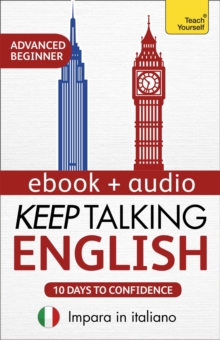 Teach Yourself®

ADVANCED BEGINNER

ebook + audio

KEEP TALKING ENGLISH

10 DAYS TO CONFIDENCE

Impara in italiano